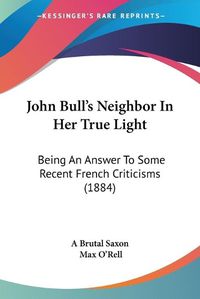 KESSINGER'S RARE REPRINTS

John Bull's Neighbor In Her True Light

Being An Answer To Some Recent French Criticisms (1884)

A Brutal Saxon
Max O'Rell